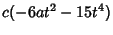 $c(-6at^2 - 15t^4)$